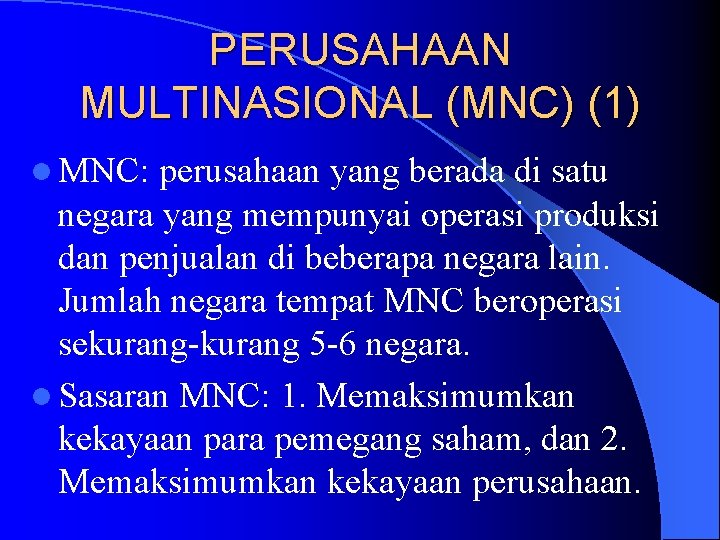 PERUSAHAAN MULTINASIONAL (MNC) (1)

MNC: perusahaan yang berada di satu negara yang mempunyai operasi produksi dan penjualan di beberapa negara lain. Jumlah negara tempat MNC beroperasi sekurang-kurang 5-6 negara.

Sasaran MNC: 1. Memaksimumkan kekayaan para pemegang saham, dan 2. Memaksimumkan kekayaan perusahaan.